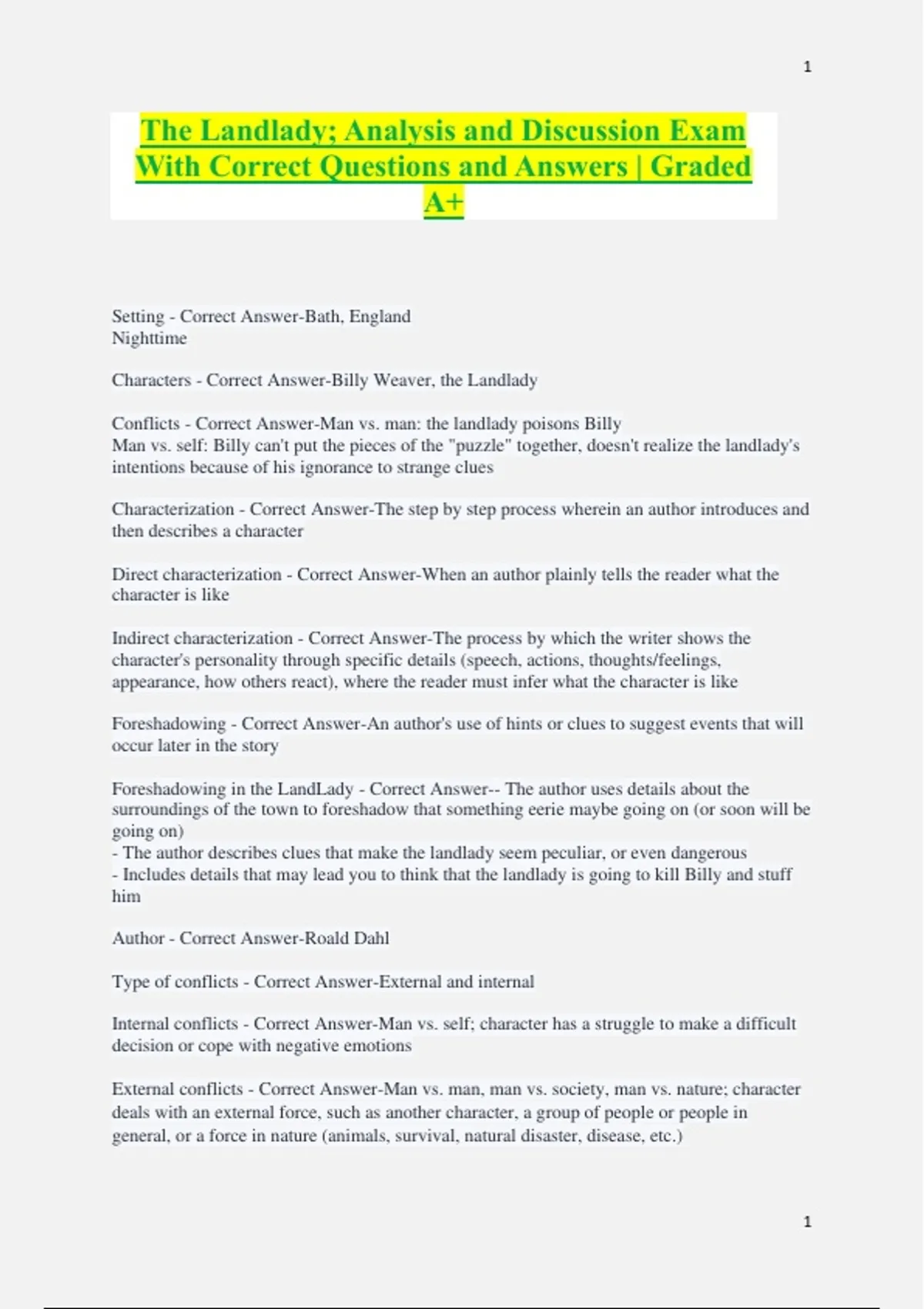 1

The Landlady; Analysis and Discussion Exam With Correct Questions and Answers | Graded A+

Setting - Correct Answer-Bath, England
Nighttime

Characters - Correct Answer-Billy Weaver, the Landlady

Conflicts - Correct Answer-Man vs. man: the landlady poisons Billy
Man vs. self: Billy can't put the pieces of the "puzzle" together, doesn't realize the landlady's intentions because of his ignorance to strange clues

Characterization - Correct Answer-The step by step process wherein an author introduces and then describes a character

Direct characterization - Correct Answer-When an author plainly tells the reader what the character is like

Indirect characterization - Correct Answer-The process by which the writer shows the character's personality through specific details (speech, actions, thoughts/feelings, appearance, how others react), where the reader must infer what the character is like

Foreshadowing - Correct Answer-An author's use of hints or clues to suggest events that will occur later in the story

Foreshadowing in the LandLady - Correct Answer-- The author uses details about the surroundings of the town to foreshadow that something eerie maybe going on (or soon will be going on)
- The author describes clues that make the landlady seem peculiar, or even dangerous
- Includes details that may lead you to think that the landlady is going to kill Billy and stuff him

Author - Correct Answer-Roald Dahl

Type of conflicts - Correct Answer-External and internal

Internal conflicts - Correct Answer-Man vs. self; character has a struggle to make a difficult decision or cope with negative emotions

External conflicts - Correct Answer-Man vs. man, man vs. society, man vs. nature; character deals with an external force, such as another character, a group of people or people in general, or a force in nature (animals, survival, natural disaster, disease, etc.)

1